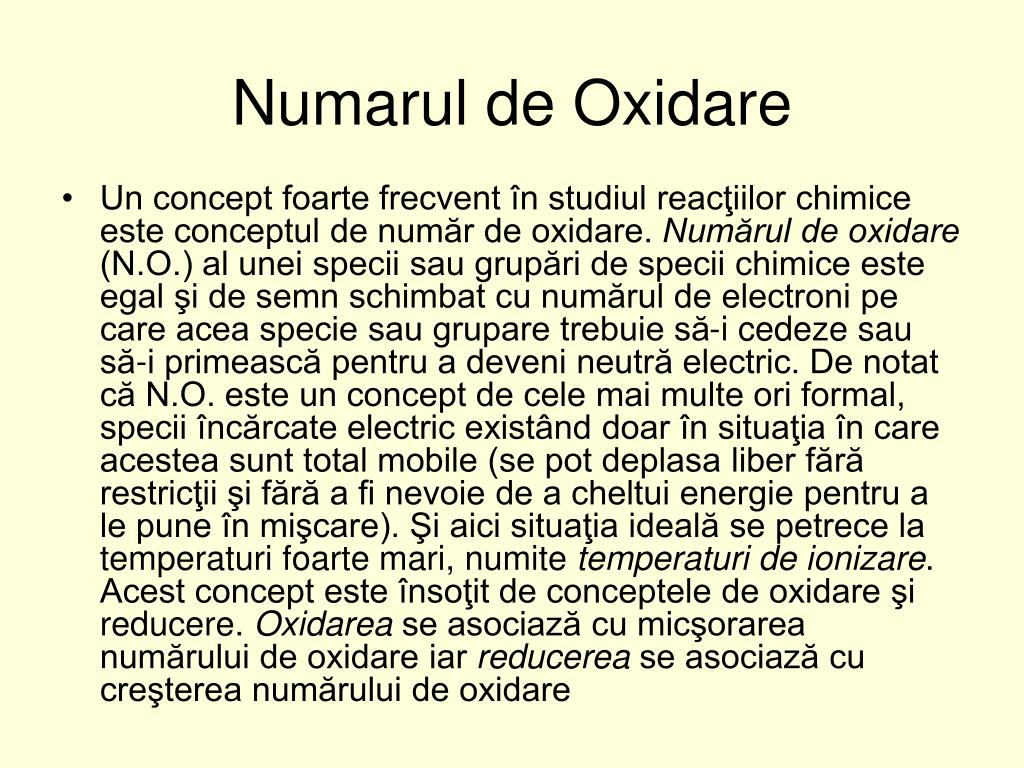 Numarul de Oxidare

• Un concept foarte frecvent în studiul reacţiilor chimice este conceptul de număr de oxidare. Numărul de oxidare (N.O.) al unei specii sau grupări de specii chimice este egal şi de semn schimbat cu numărul de electroni pe care acea specie sau grupare trebuie să-i cedeze sau să-i primească pentru a deveni neutră electric. De notat că N.O. este un concept de cele mai multe ori formal, specii încărcate electric existând doar în situaţia în care acestea sunt total mobile (se pot deplasa liber fără restricţii şi fără a fi nevoie de a cheltui energie pentru a le pune în mişcare). Şi aici situaţia ideală se petrece la temperaturi foarte mari, numite temperaturi de ionizare. Acest concept este însoţit de conceptele de oxidare şi reducere. Oxidarea se asociază cu micşorarea numărului de oxidare iar reducerea se asociază cu creşterea numărului de oxidare